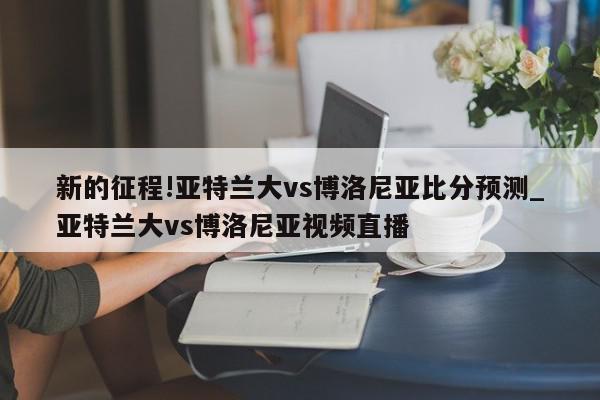 新的征程!亚特兰大vs博洛尼亚比分预测_亚特兰大vs博洛尼亚视频直播